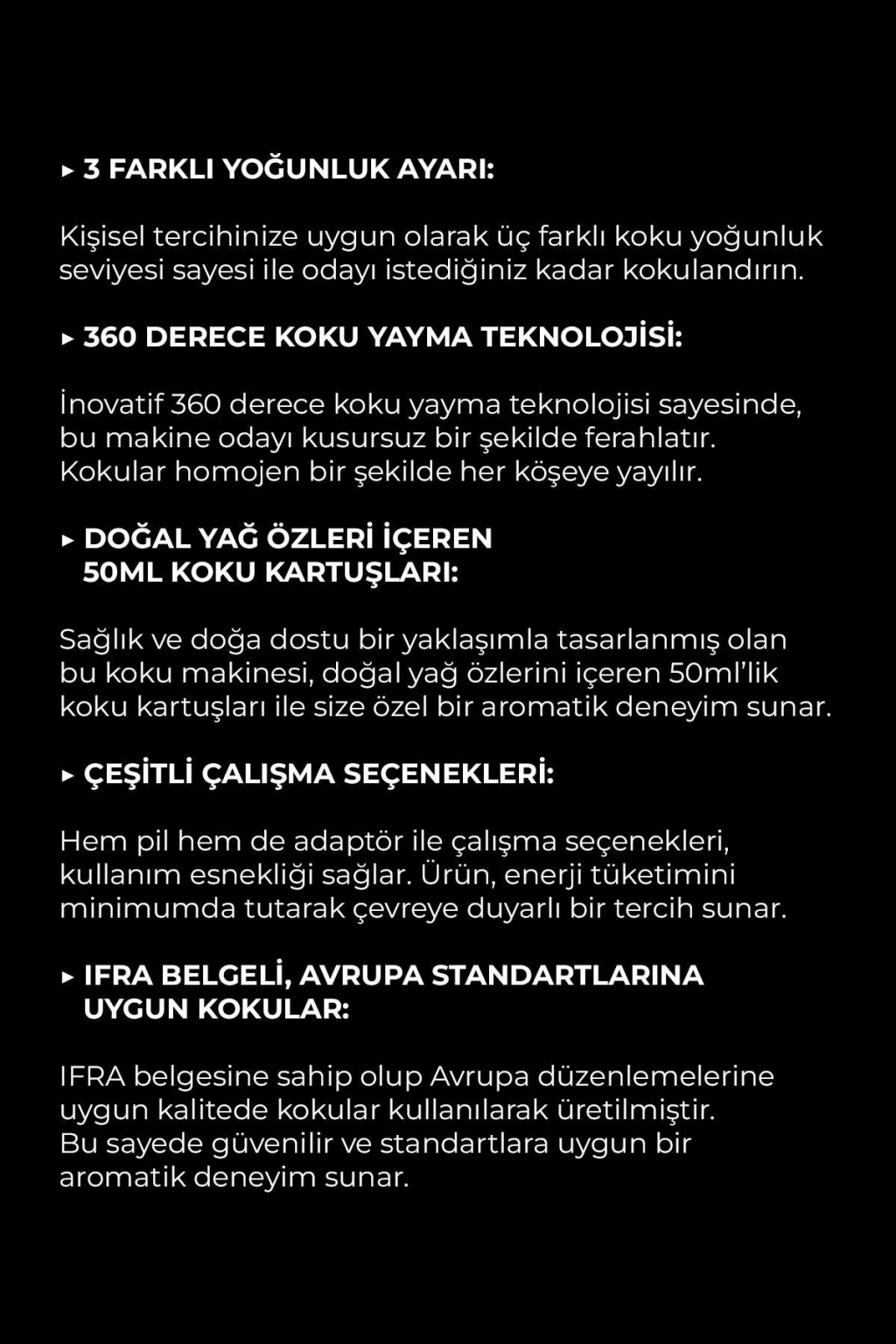 ▸ 3 FARKLI YOĞUNLUK AYARI:

Kişisel tercihinize uygun olarak üç farklı koku yoğunluk seviyesi sayesi ile odayı istediğiniz kadar kokulandırın.

▸ 360 DERECE KOKU YAYMA TEKNOLOJİSİ:

İnovatif 360 derece koku yayma teknolojisi sayesinde, bu makine odayı kusursuz bir şekilde ferahlatır. Kokular homojen bir şekilde her köşeye yayılır.

▸ DOĞAL YAĞ ÖZLERİ İÇEREN 50ML KOKU KARTUŞLARI:

Sağlık ve doğa dostu bir yaklaşımla tasarlanmış olan bu koku makinesi, doğal yağ özlerini içeren 50ml'lik koku kartuşları ile size özel bir aromatik deneyim sunar.

▸ ÇEŞİTLİ ÇALIŞMA SEÇENEKLERİ:

Hem pil hem de adaptör ile çalışma seçenekleri, kullanım esnekliği sağlar. Ürün, enerji tüketimini minimumda tutarak çevreye duyarlı bir tercih sunar.

▸ IFRA BELGELİ, AVRUPA STANDARTLARINA UYGUN KOKULAR:

IFRA belgesine sahip olup Avrupa düzenlemelerine uygun kalitede kokular kullanılarak üretilmiştir. Bu sayede güvenilir ve standartlara uygun bir aromatik deneyim sunar.